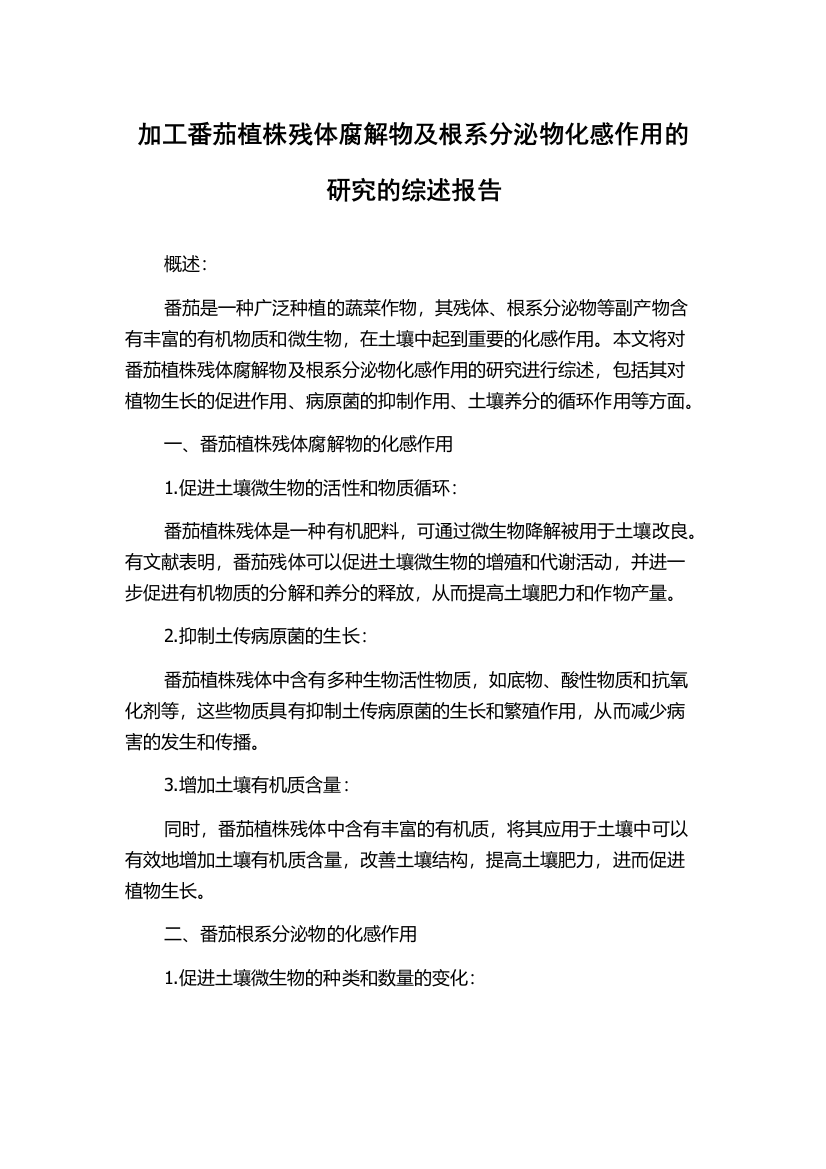 加工番茄植株残体腐解物及根系分泌物化感作用的研究的综述报告

概述：

番茄是一种广泛种植的蔬菜作物，其残体、根系分泌物等副产物含有丰富的有机物质和微生物，在土壤中起到重要的化感作用。本文将对番茄植株残体腐解物及根系分泌物化感作用的研究进行综述，包括其对植物生长的促进作用、病原菌的抑制作用、土壤养分的循环作用等方面。

一、番茄植株残体腐解物的化感作用

1.促进土壤微生物的活性和物质循环：

番茄植株残体是一种有机肥料，可通过微生物降解被用于土壤改良。有文献表明，番茄残体可以促进土壤微生物的增殖和代谢活动，并进一步促进有机物质的分解和养分的释放，从而提高土壤肥力和作物产量。

2.抑制土传病原菌的生长：

番茄植株残体中含有多种生物活性物质，如底物、酸性物质和抗氧化剂等，这些物质具有抑制土传病原菌的生长和繁殖作用，从而减少病害的发生和传播。

3.增加土壤有机质含量：

同时，番茄植株残体中含有丰富的有机质，将其应用于土壤中可以有效地增加土壤有机质含量，改善土壤结构，提高土壤肥力，进而促进植物生长。

二、番茄根系分泌物的化感作用

1.促进土壤微生物的种类和数量的变化：